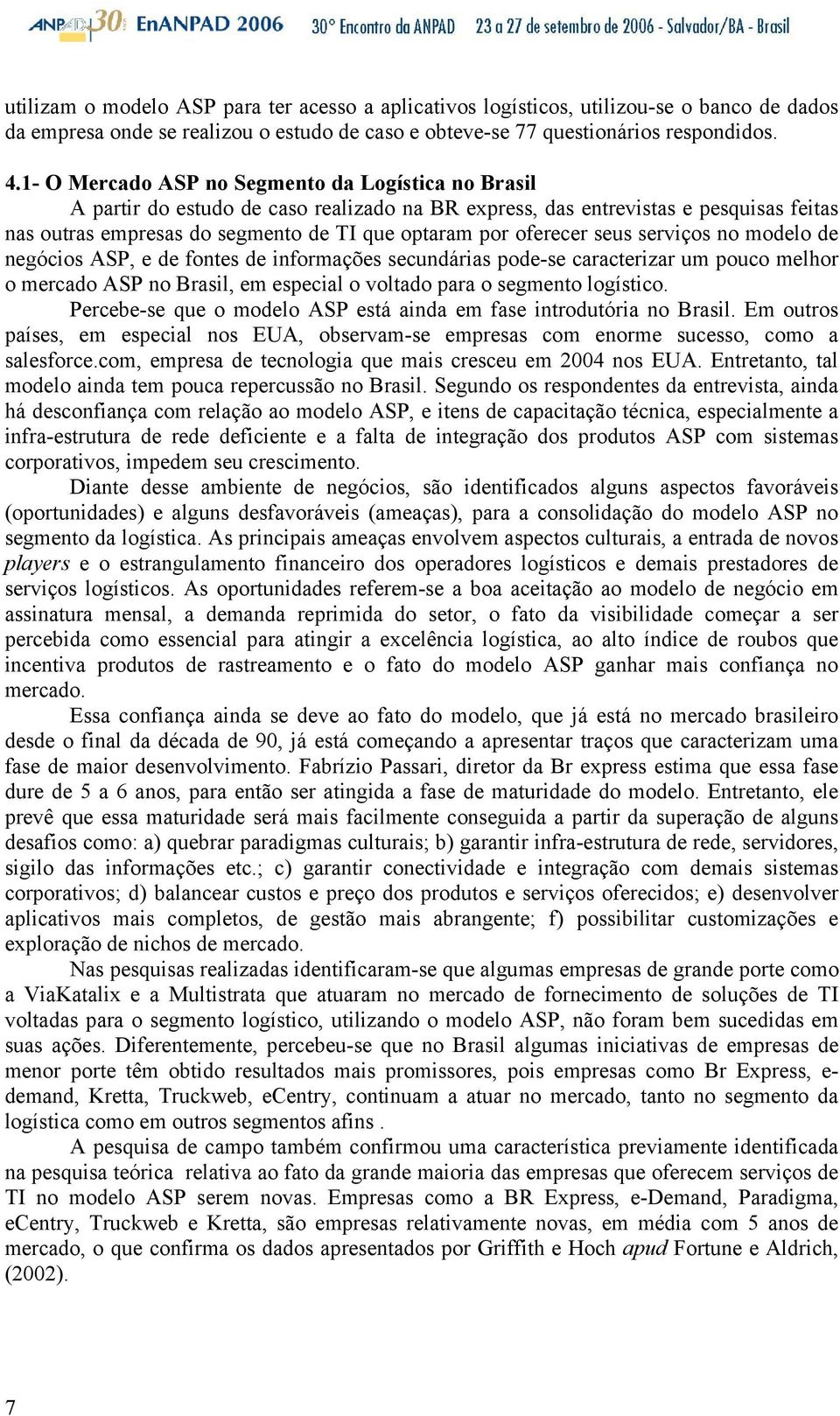 ANPAD 30 EnANPAD 2006 30° Encontro da ANPAD 23 a 27 de setembro de 2006 - Salvador/BA - Brasil

utilizam o modelo ASP para ter acesso a aplicativos logísticos, utilizou-se o banco de dados da empresa onde se realizou o estudo de caso e obteve-se 77 questionários respondidos.

4.1- O Mercado ASP no Segmento da Logística no Brasil

A partir do estudo de caso realizado na BR express, das entrevistas e pesquisas feitas nas outras empresas do segmento de TI que optaram por oferecer seus serviços no modelo de negócios ASP, e de fontes de informações secundárias pode-se caracterizar um pouco melhor o mercado ASP no Brasil, em especial o voltado para o segmento logístico.

Percebe-se que o modelo ASP está ainda em fase introdutória no Brasil. Em outros países, em especial nos EUA, observam-se empresas com enorme sucesso, como a salesforce.com, empresa de tecnologia que mais cresceu em 2004 nos EUA. Entretanto, tal modelo ainda tem pouca repercussão no Brasil. Segundo os respondentes da entrevista, ainda há desconfiança com relação ao modelo ASP, e itens de capacitação técnica, especialmente a infra-estrutura de rede deficiente e a falta de integração dos produtos ASP com sistemas corporativos, impedem seu crescimento.

Diante desse ambiente de negócios, são identificados alguns aspectos favoráveis (oportunidades) e alguns desfavoráveis (ameaças), para a consolidação do modelo ASP no segmento da logística. As principais ameaças envolvem aspectos culturais, a entrada de novos players e o estrangulamento financeiro dos operadores logísticos e demais prestadores de serviços logísticos. As oportunidades referem-se a boa aceitação ao modelo de negócio em assinatura mensal, a demanda reprimida do setor, o fato da visibilidade começar a ser percebida como essencial para atingir a excelência logística, ao alto índice de roubos que incentiva produtos de rastreamento e o fato do modelo ASP ganhar mais confiança no mercado.

Essa confiança ainda se deve ao fato do modelo, que já está no mercado brasileiro desde o final da década de 90, já está começando a apresentar traços que caracterizam uma fase de maior desenvolvimento. Fabrízio Passari, diretor da Br express estima que essa fase dure de 5 a 6 anos, para então ser atingida a fase de maturidade do modelo. Entretanto, ele prevê que essa maturidade será mais facilmente conseguida a partir da superação de alguns desafios como: a) quebrar paradigmas culturais; b) garantir infra-estrutura de rede, servidores, sigilo das informações etc.; c) garantir conectividade e integração com demais sistemas corporativos; d) balancear custos e preço dos produtos e serviços oferecidos; e) desenvolver aplicativos mais completos, de gestão mais abrangente; f) possibilitar customizações e exploração de nichos de mercado.

Nas pesquisas realizadas identificaram-se que algumas empresas de grande porte como a ViaKatalix e a Multistrata que atuaram no mercado de fornecimento de soluções de TI voltadas para o segmento logístico, utilizando o modelo ASP, não foram bem sucedidas em suas ações. Diferentemente, percebeu-se que no Brasil algumas iniciativas de empresas de menor porte têm obtido resultados mais promissores, pois empresas como Br Express, e-demand, Kretta, Truckweb, eCentry, continuam a atuar no mercado, tanto no segmento da logística como em outros segmentos afins .

A pesquisa de campo também confirmou uma característica previamente identificada na pesquisa teórica relativa ao fato da grande maioria das empresas que oferecem serviços de TI no modelo ASP serem novas. Empresas como a BR Express, e-Demand, Paradigma, eCentry, Truckweb e Kretta, são empresas relativamente novas, em média com 5 anos de mercado, o que confirma os dados apresentados por Griffith e Hoch apud Fortune e Aldrich, (2002).

7